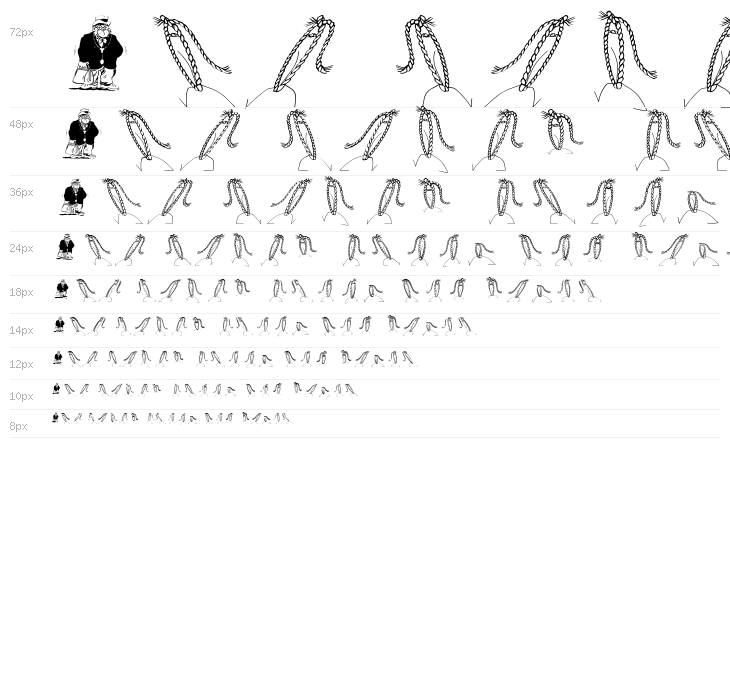 72px

48px

36px

24px

18px

14px

12px

10px

8px